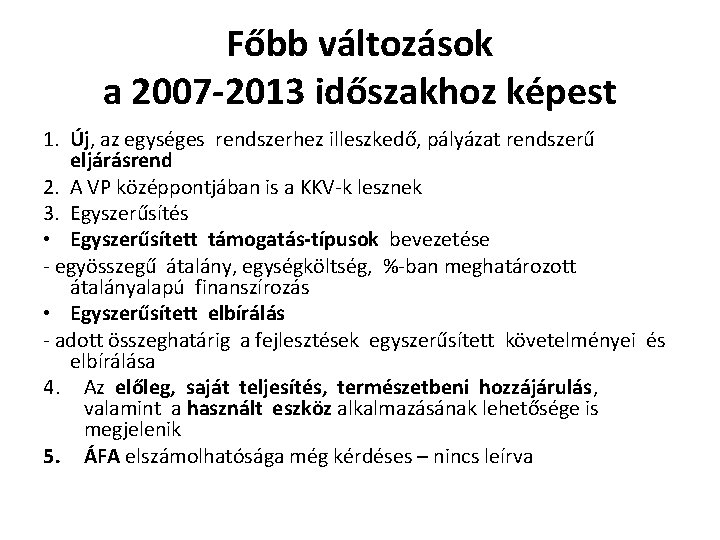 Főbb változások
a 2007-2013 időszakhoz képest

1. Új, az egységes rendszerhez illeszkedő, pályázat rendszerű eljárásrend
2. A VP középpontjában is a KKV-k lesznek
3. Egyszerűsítés
• Egyszerűsített támogatás-típusok bevezetése
- egyösszegű átalány, egységköltség, %-ban meghatározott átalányalapú finanszírozás
• Egyszerűsített elbírálás
- adott összeghatárig a fejlesztések egyszerűsített követelményei és elbírálása
4. Az előleg, saját teljesítés, természetbeni hozzájárulás, valamint a használt eszköz alkalmazásának lehetősége is megjelenik
5. ÁFA elszámolhatósága még kérdéses – nincs leírva